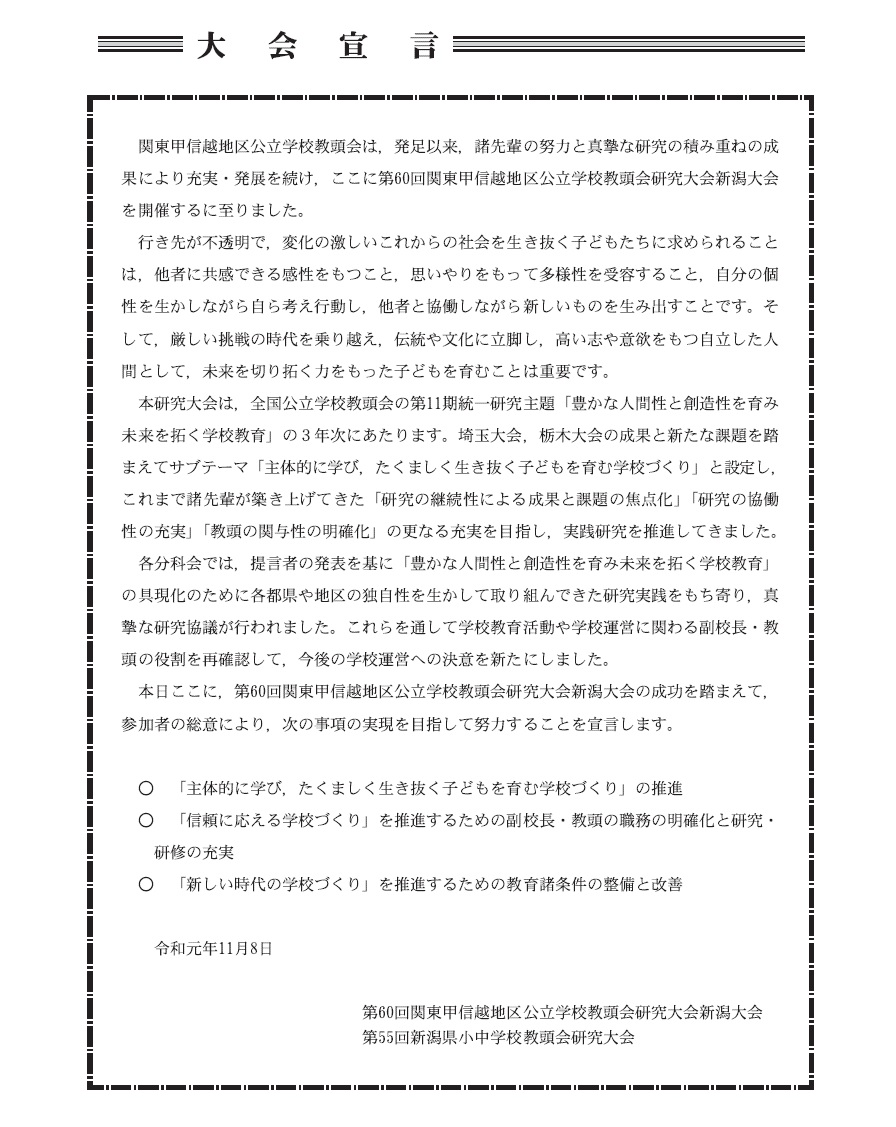 大　会　宣　言

関東甲信越地区公立学校教頭会は，発足以来，諸先輩の努力と真摯な研究の積み重ねの成果により充実・発展を続け，ここに第60回関東甲信越地区公立学校教頭会研究大会新潟大会を開催するに至りました。

行き先が不透明で，変化の激しいこれからの社会を生き抜く子どもたちに求められることは，他者に共感できる感性をもつこと，思いやりをもって多様性を受容すること，自分の個性を生かしながら自ら考え行動し，他者と協働しながら新しいものを生み出すことです。そして，厳しい挑戦の時代を乗り越え，伝統や文化に立脚し，高い志や意欲をもつ自立した人間として，未来を切り拓く力をもった子どもを育むことは重要です。

本研究大会は，全国公立学校教頭会の第11期統一研究主題「豊かな人間性と創造性を育み未来を拓く学校教育」の３年次にあたります。埼玉大会，栃木大会の成果と新たな課題を踏まえてサブテーマ「主体的に学び，たくましく生き抜く子どもを育む学校づくり」と設定し，これまで諸先輩が築き上げてきた「研究の継続性による成果と課題の焦点化」「研究の協働性の充実」「教頭の関与性の明確化」の更なる充実を目指し，実践研究を推進してきました。

各分科会では，提言者の発表を基に「豊かな人間性と創造性を育み未来を拓く学校教育」の具現化のために各都県や地区の独自性を生かして取り組んできた研究実践をもち寄り，真摯な研究協議が行われました。これらを通して学校教育活動や学校運営に関わる副校長・教頭の役割を再確認して，今後の学校運営への決意を新たにしました。

本日ここに，第60回関東甲信越地区公立学校教頭会研究大会新潟大会の成功を踏まえて，参加者の総意により，次の事項の実現を目指して努力することを宣言します。

○　「主体的に学び，たくましく生き抜く子どもを育む学校づくり」の推進
○　「信頼に応える学校づくり」を推進するための副校長・教頭の職務の明確化と研究・研修の充実
○　「新しい時代の学校づくり」を推進するための教育諸条件の整備と改善

令和元年11月8日

第60回関東甲信越地区公立学校教頭会研究大会新潟大会
第55回新潟県小中学校教頭会研究大会